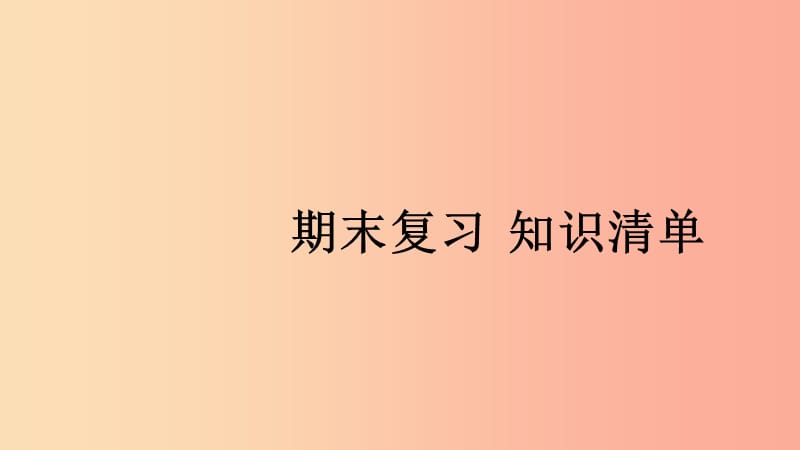 期末复习 知识清单